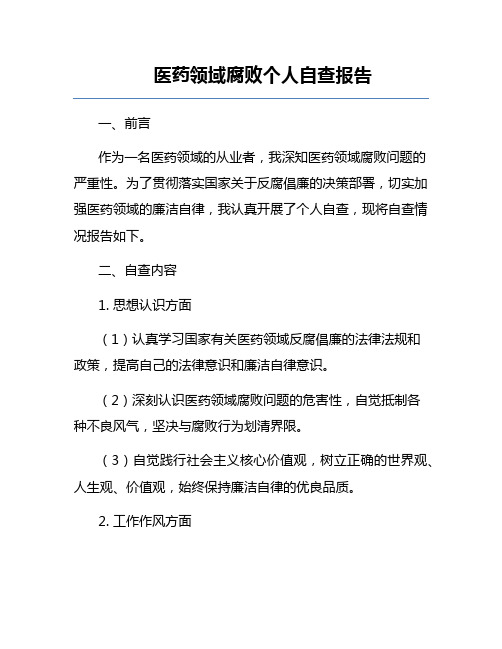 医药领域腐败个人自查报告

一、前言

作为一名医药领域的从业者，我深知医药领域腐败问题的严重性。为了贯彻落实国家关于反腐倡廉的决策部署，切实加强医药领域的廉洁自律，我认真开展了个人自查，现将自查情况报告如下。

二、自查内容

1. 思想认识方面

（1）认真学习国家有关医药领域反腐倡廉的法律法规和政策，提高自己的法律意识和廉洁自律意识。

（2）深刻认识医药领域腐败问题的危害性，自觉抵制各种不良风气，坚决与腐败行为划清界限。

（3）自觉践行社会主义核心价值观，树立正确的世界观、人生观、价值观，始终保持廉洁自律的优良品质。

2. 工作作风方面